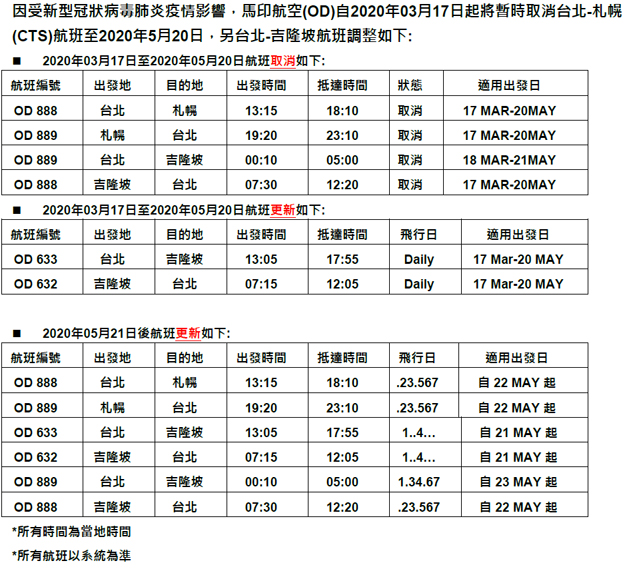 因受新型冠狀病毒肺炎疫情影響，馬印航空(OD)自2020年03月17日起將暫時取消台北-札幌(CTS)航班至2020年5月20日，另台北-吉隆坡航班調整如下:

■ 2020年03月17日至2020年05月20日航班取消如下:

| 航班編號 | 出發地 | 目的地 | 出發時間 | 抵達時間 | 狀態 | 適用出發日 |
|---|---|---|---|---|---|---|
| OD 888 | 台北 | 札幌 | 13:15 | 18:10 | 取消 | 17 MAR-20MAY |
| OD 889 | 札幌 | 台北 | 19:20 | 23:10 | 取消 | 17 MAR-20MAY |
| OD 889 | 台北 | 吉隆坡 | 00:10 | 05:00 | 取消 | 18 MAR-21MAY |
| OD 888 | 吉隆坡 | 台北 | 07:30 | 12:20 | 取消 | 17 MAR-20MAY |

■ 2020年03月17日至2020年05月20日航班更新如下:

| 航班編號 | 出發地 | 目的地 | 出發時間 | 抵達時間 | 飛行日 | 適用出發日 |
|---|---|---|---|---|---|---|
| OD 633 | 台北 | 吉隆坡 | 13:05 | 17:55 | Daily | 17 Mar-20 MAY |
| OD 632 | 吉隆坡 | 台北 | 07:15 | 12:05 | Daily | 17 Mar-20 MAY |

■ 2020年05月21日後航班更新如下:

| 航班編號 | 出發地 | 目的地 | 出發時間 | 抵達時間 | 飛行日 | 適用出發日 |
|---|---|---|---|---|---|---|
| OD 888 | 台北 | 札幌 | 13:15 | 18:10 | .23.567 | 自 22 MAY 起 |
| OD 889 | 札幌 | 台北 | 19:20 | 23:10 | .23.567 | 自 22 MAY 起 |
| OD 633 | 台北 | 吉隆坡 | 13:05 | 17:55 | 1..4... | 自 21 MAY 起 |
| OD 632 | 吉隆坡 | 台北 | 07:15 | 12:05 | 1..4... | 自 21 MAY 起 |
| OD 889 | 台北 | 吉隆坡 | 00:10 | 05:00 | 1.34.67 | 自 23 MAY 起 |
| OD 888 | 吉隆坡 | 台北 | 07:30 | 12:20 | .23.567 | 自 22 MAY 起 |

*所有時間為當地時間

*所有航班以系統為準